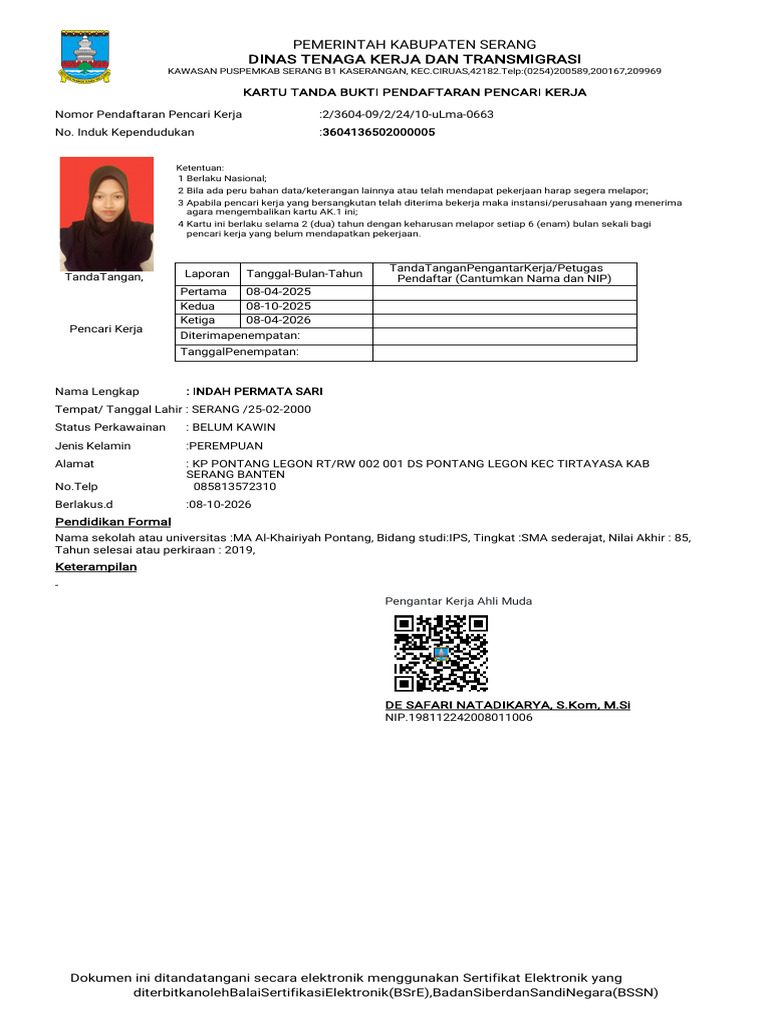 PEMERINTAH KABUPATEN SERANG
DINAS TENAGA KERJA DAN TRANSMIGRASI
KAWASAN PUSPEMKAB SERANG B1 KASERANGAN, KEC.CIRUAS,42182.Telp:(0254)200589,200167,209969

KARTU TANDA BUKTI PENDAFTARAN PENCARI KERJA

Nomor Pendaftaran Pencari Kerja :2/3604-09/2/24/10-uLma-0663
No. Induk Kependudukan :3604136502000005

Ketentuan:
1 Berlaku Nasional;
2 Bila ada peru bahan data/keterangan lainnya atau telah mendapat pekerjaan harap segera melapor;
3 Apabila pencari kerja yang bersangkutan telah diterima bekerja maka instansi/perusahaan yang menerima agara mengembalikan kartu AK.1 ini;
4 Kartu ini berlaku selama 2 (dua) tahun dengan keharusan melapor setiap 6 (enam) bulan sekali bagi pencari kerja yang belum mendapatkan pekerjaan.

TandaTangan,

Pencari Kerja

| Laporan | Tanggal-Bulan-Tahun | TandaTanganPengantarKerja/Petugas Pendaftar (Cantumkan Nama dan NIP) |
|---|---|---|
| Pertama | 08-04-2025 | |
| Kedua | 08-10-2025 | |
| Ketiga | 08-04-2026 | |
| Diterimapenempatan: | | |
| TanggalPenempatan: | | |

Nama Lengkap : INDAH PERMATA SARI
Tempat/ Tanggal Lahir : SERANG /25-02-2000
Status Perkawainan : BELUM KAWIN
Jenis Kelamin :PEREMPUAN
Alamat : KP PONTANG LEGON RT/RW 002 001 DS PONTANG LEGON KEC TIRTAYASA KAB SERANG BANTEN
No.Telp 085813572310
Berlakus.d :08-10-2026
Pendidikan Formal
Nama sekolah atau universitas :MA Al-Khairiyah Pontang, Bidang studi:IPS, Tingkat :SMA sederajat, Nilai Akhir : 85, Tahun selesai atau perkiraan : 2019,
Keterampilan
-

Pengantar Kerja Ahli Muda

DE SAFARI NATADIKARYA, S.Kom, M.Si
NIP.198112242008011006

Dokumen ini ditandatangani secara elektronik menggunakan Sertifikat Elektronik yang diterbitkanolehBalaiSertifikasiElektronik(BSrE),BadanSiberdanSandiNegara(BSSN)